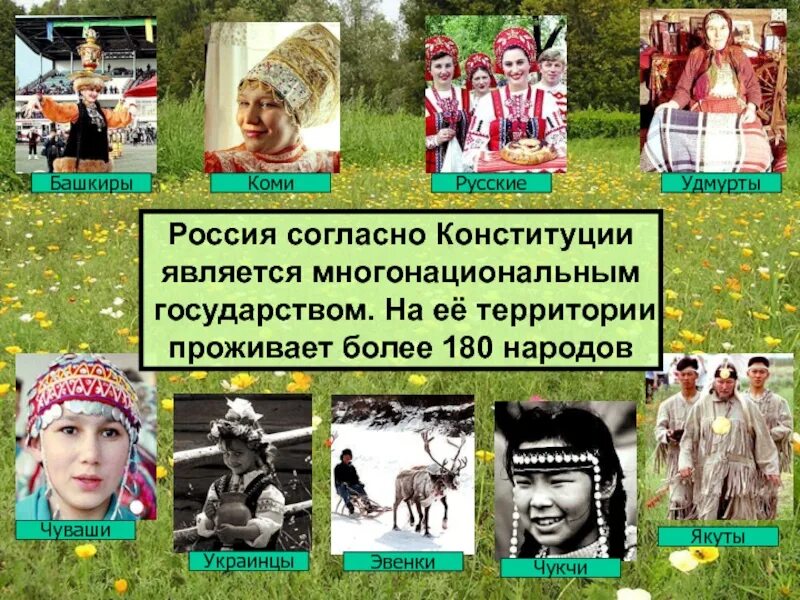 Башкиры

Коми

Русские

Удмурты

Россия согласно Конституции является многонациональным государством. На её территории проживает более 180 народов

Чуваши

Украинцы

Эвенки

Чукчи

Якуты